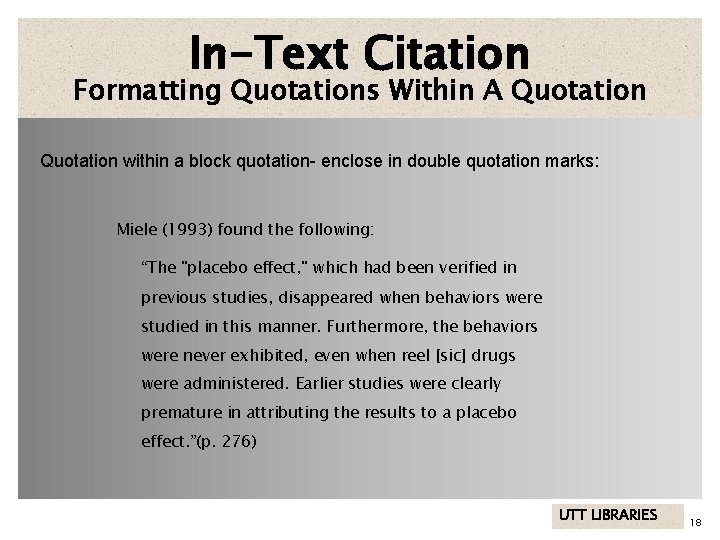 In-Text Citation
Formatting Quotations Within A Quotation

Quotation within a block quotation- enclose in double quotation marks:

Miele (1993) found the following:

“The "placebo effect," which had been verified in previous studies, disappeared when behaviors were studied in this manner. Furthermore, the behaviors were never exhibited, even when reel [sic] drugs were administered. Earlier studies were clearly premature in attributing the results to a placebo effect.”(p. 276)

UTT LIBRARIES

18